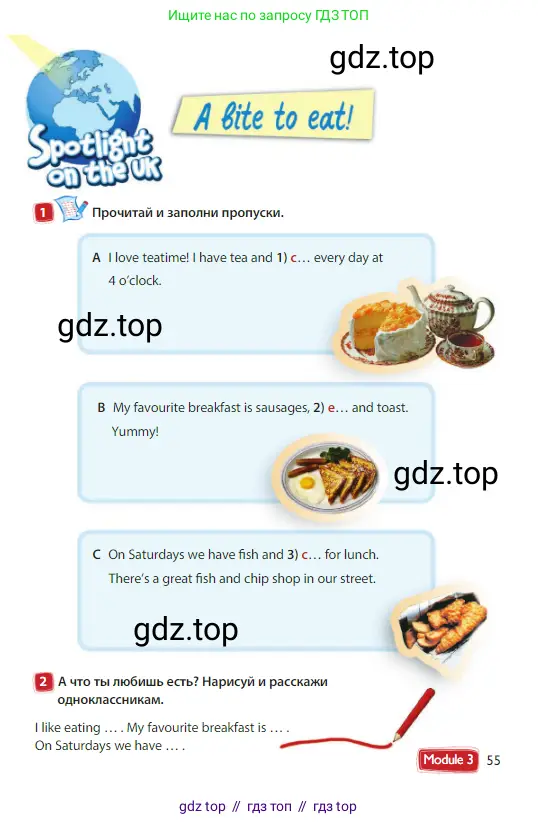 Ищите нас по запросу ГДЗ ТОП

gdz.top

Spotlight on the UK

A bite to eat!

1 Прочитай и заполни пропуски.

A I love teatime! I have tea and 1) c… every day at 4 o'clock.

gdz.top

B My favourite breakfast is sausages, 2) e… and toast. Yummy!

gdz.top

C On Saturdays we have fish and 3) c… for lunch. There's a great fish and chip shop in our street.

gdz.top

2 А что ты любишь есть? Нарисуй и расскажи одноклассникам.

I like eating … . My favourite breakfast is … . On Saturdays we have … .

Module 3 55

gdz top // гдз топ // гдз top